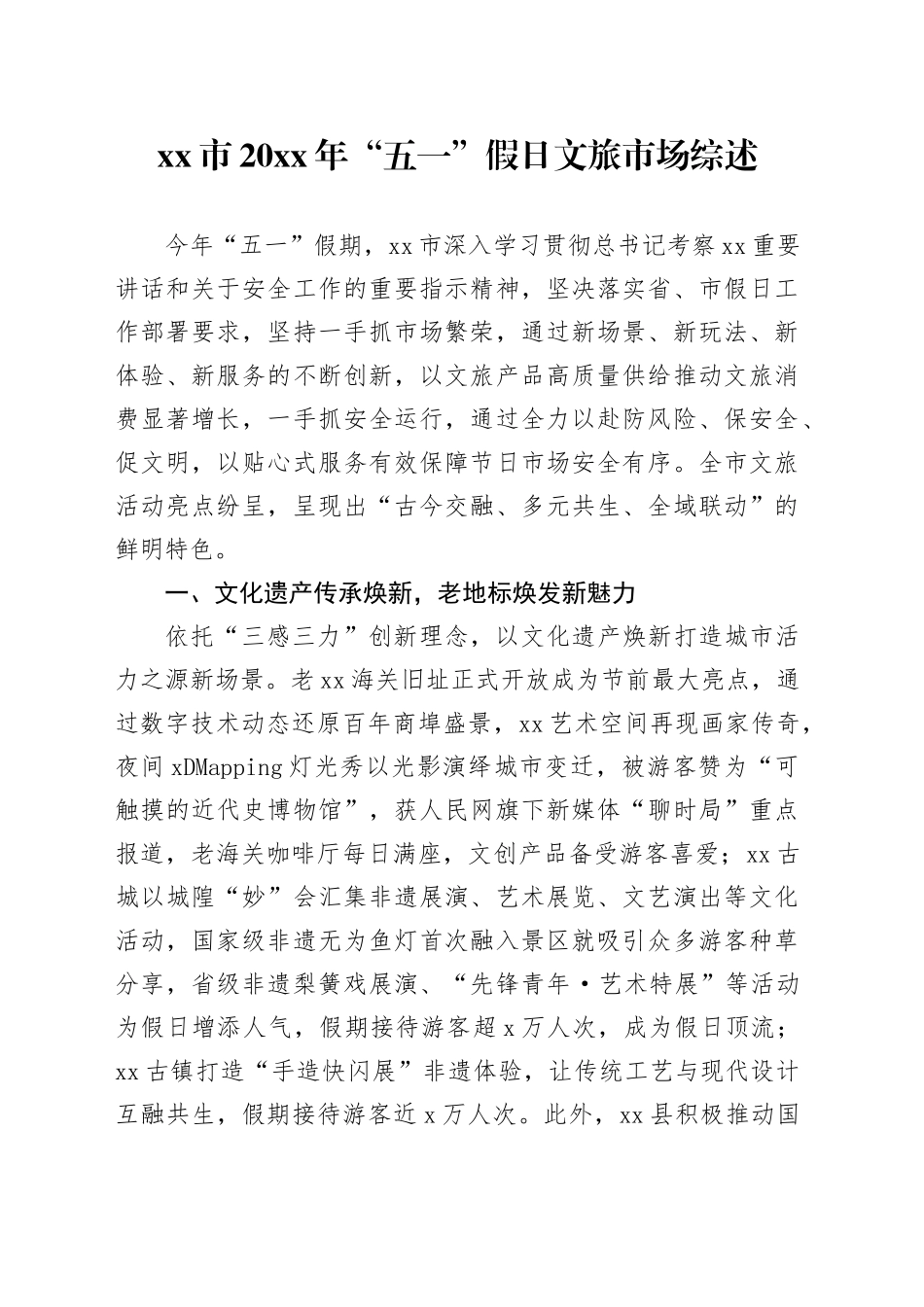 xx市20xx年“五一”假日文旅市场综述

今年“五一”假期，xx市深入学习贯彻总书记考察xx重要讲话和关于安全工作的重要指示精神，坚决落实省、市假日工作部署要求，坚持一手抓市场繁荣，通过新场景、新玩法、新体验、新服务的不断创新，以文旅产品高质量供给推动文旅消费显著增长，一手抓安全运行，通过全力以赴防风险、保安全、促文明，以贴心式服务有效保障节日市场安全有序。全市文旅活动亮点纷呈，呈现出“古今交融、多元共生、全域联动”的鲜明特色。

一、文化遗产传承焕新，老地标焕发新魅力

依托“三感三力”创新理念，以文化遗产焕新打造城市活力之源新场景。老xx海关旧址正式开放成为节前最大亮点，通过数字技术动态还原百年商埠盛景，xx艺术空间再现画家传奇，夜间xDMapping灯光秀以光影演绎城市变迁，被游客赞为“可触摸的近代史博物馆”，获人民网旗下新媒体“聊时局”重点报道，老海关咖啡厅每日满座，文创产品备受游客喜爱；xx古城以城隍“妙”会汇集非遗展演、艺术展览、文艺演出等文化活动，国家级非遗无为鱼灯首次融入景区就吸引众多游客种草分享，省级非遗梨簧戏展演、“先锋青年·艺术特展”等活动为假日增添人气，假期接待游客超x万人次，成为假日顶流；xx古镇打造“手造快闪展”非遗体验，让传统工艺与现代设计互融共生，假期接待游客近x万人次。此外，xx县积极推动国